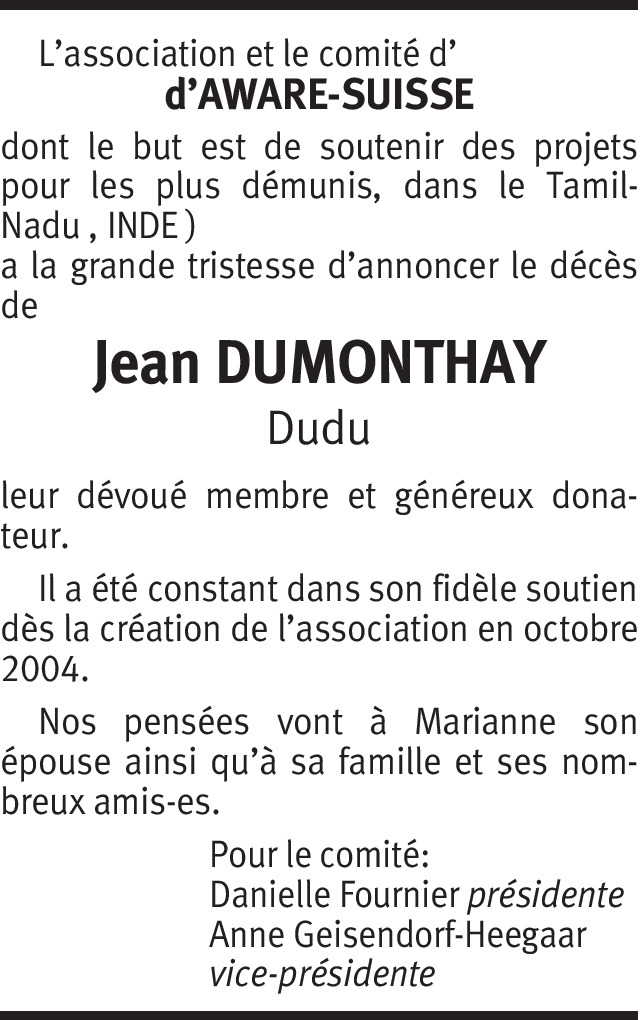 L’association et le comité d’
d’AWARE-SUISSE
dont le but est de soutenir des projets pour les plus démunis, dans le Tamil-Nadu , INDE )
a la grande tristesse d’annoncer le décès de

Jean DUMONTHAY
Dudu

leur dévoué membre et généreux donateur.

Il a été constant dans son fidèle soutien dès la création de l’association en octobre 2004.

Nos pensées vont à Marianne son épouse ainsi qu’à sa famille et ses nombreux amis-es.

Pour le comité:
Danielle Fournier présidente
Anne Geisendorf-Heegaar
vice-présidente